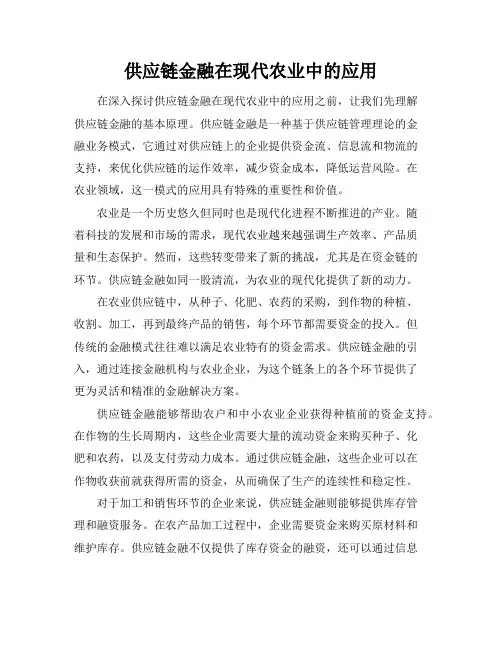 供应链金融在现代农业中的应用

在深入探讨供应链金融在现代农业中的应用之前，让我们先理解供应链金融的基本原理。供应链金融是一种基于供应链管理理论的金融业务模式，它通过对供应链上的企业提供资金流、信息流和物流的支持，来优化供应链的运作效率，减少资金成本，降低运营风险。在农业领域，这一模式的应用具有特殊的重要性和价值。

农业是一个历史悠久但同时也是现代化进程不断推进的产业。随着科技的发展和市场的需求，现代农业越来越强调生产效率、产品质量和生态保护。然而，这些转变带来了新的挑战，尤其是在资金链的环节。供应链金融如同一股清流，为农业的现代化提供了新的动力。

在农业供应链中，从种子、化肥、农药的采购，到作物的种植、收割、加工，再到最终产品的销售，每个环节都需要资金的投入。但传统的金融模式往往难以满足农业特有的资金需求。供应链金融的引入，通过连接金融机构与农业企业，为这个链条上的各个环节提供了更为灵活和精准的金融解决方案。

供应链金融能够帮助农户和中小农业企业获得种植前的资金支持。在作物的生长周期内，这些企业需要大量的流动资金来购买种子、化肥和农药，以及支付劳动力成本。通过供应链金融，这些企业可以在作物收获前就获得所需的资金，从而确保了生产的连续性和稳定性。

对于加工和销售环节的企业来说，供应链金融则能够提供库存管理和融资服务。在农产品加工过程中，企业需要资金来购买原材料和维护库存。供应链金融不仅提供了库存资金的融资，还可以通过信息